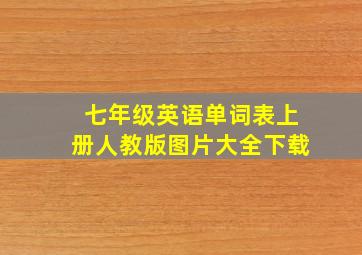 七年级英语单词表上册人教版图片大全下载